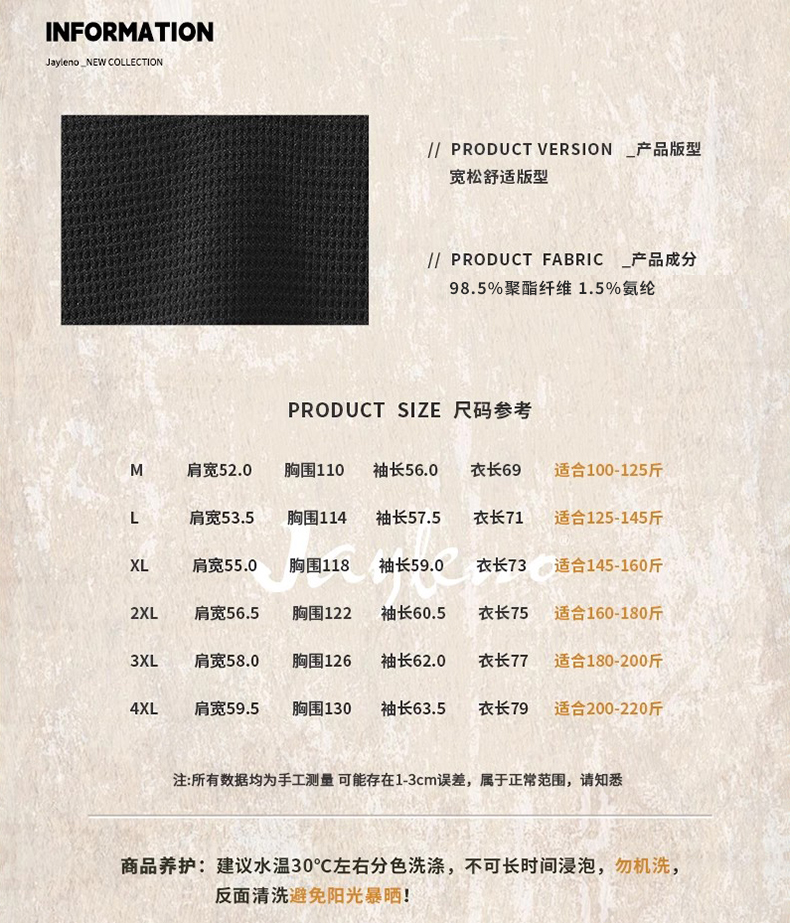 INFORMATION

Jayleno _NEW COLLECTION

// PRODUCT VERSION _产品版型
宽松舒适版型

// PRODUCT FABRIC _产品成分
98.5%聚酯纤维 1.5%氨纶

PRODUCT SIZE 尺码参考

| M | 肩宽52.0 | 胸围110 | 袖长56.0 | 衣长69 | 适合100-125斤 |
|---|---|---|---|---|---|
| L | 肩宽53.5 | 胸围114 | 袖长57.5 | 衣长71 | 适合125-145斤 |
| XL | 肩宽55.0 | 胸围118 | 袖长59.0 | 衣长73 | 适合145-160斤 |
| 2XL | 肩宽56.5 | 胸围122 | 袖长60.5 | 衣长75 | 适合160-180斤 |
| 3XL | 肩宽58.0 | 胸围126 | 袖长62.0 | 衣长77 | 适合180-200斤 |
| 4XL | 肩宽59.5 | 胸围130 | 袖长63.5 | 衣长79 | 适合200-220斤 |

注:所有数据均为手工测量 可能存在1-3cm误差，属于正常范围，请知悉

商品养护：建议水温30°C左右分色洗涤，不可长时间浸泡，勿机洗，反面清洗避免阳光暴晒!

Jayleno